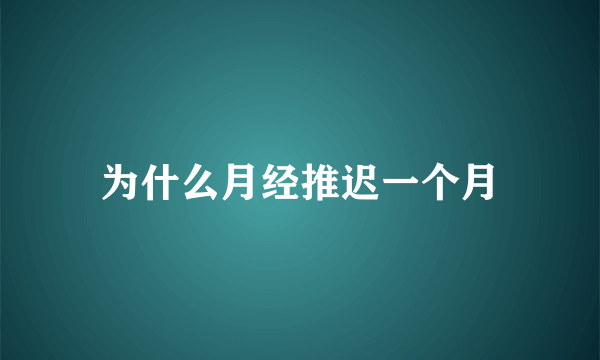 为什么月经推迟一个月